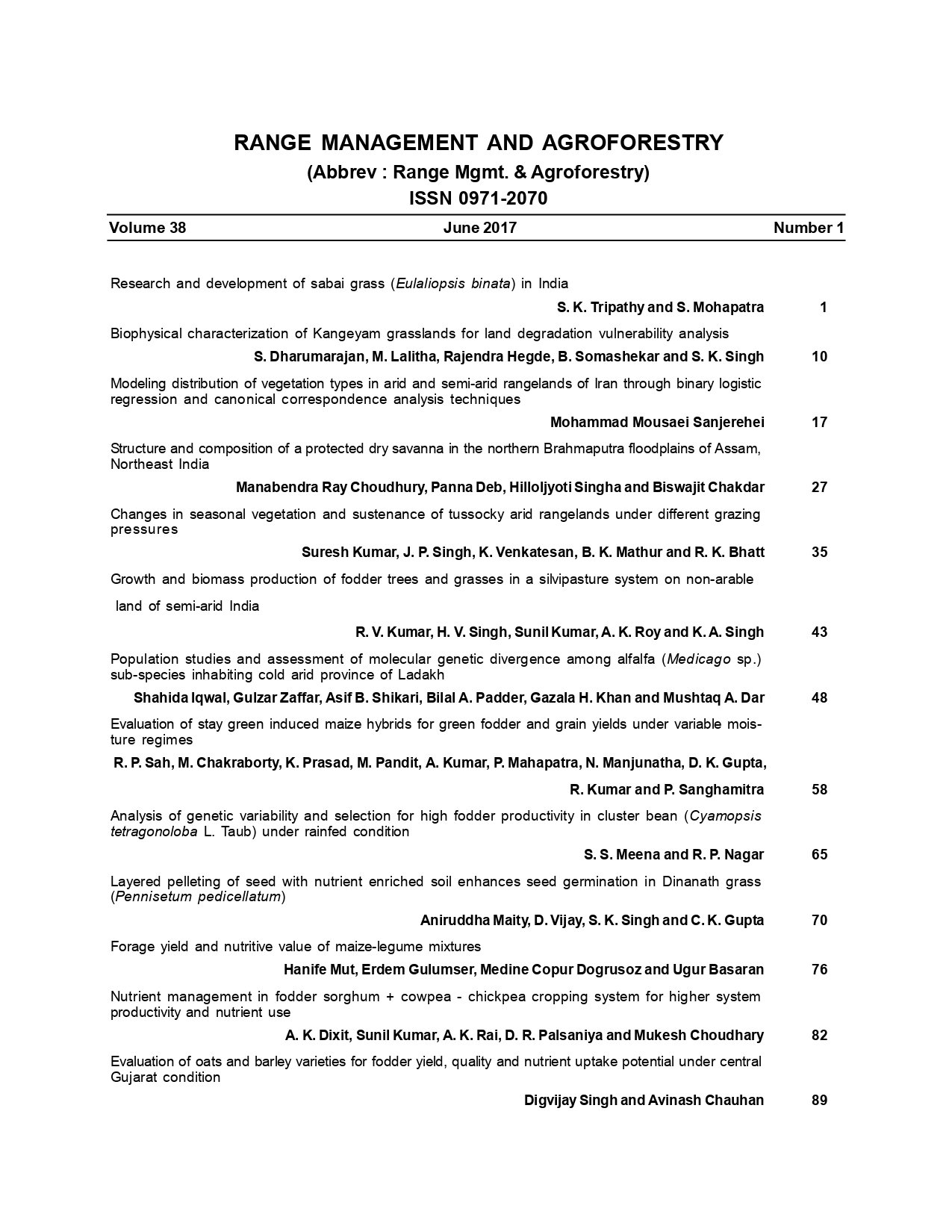 RANGE MANAGEMENT AND AGROFORESTRY

(Abbrev : Range Mgmt. & Agroforestry)

ISSN 0971-2070

Volume 38 June 2017 Number 1

Research and development of sabai grass (Eulaliopsis binata) in India

S. K. Tripathy and S. Mohapatra 1

Biophysical characterization of Kangeyam grasslands for land degradation vulnerability analysis

S. Dharumarajan, M. Lalitha, Rajendra Hegde, B. Somashekar and S. K. Singh 10

Modeling distribution of vegetation types in arid and semi-arid rangelands of Iran through binary logistic regression and canonical correspondence analysis techniques

Mohammad Mousaei Sanjerehei 17

Structure and composition of a protected dry savanna in the northern Brahmaputra floodplains of Assam, Northeast India

Manabendra Ray Choudhury, Panna Deb, Hilloljyoti Singha and Biswajit Chakdar 27

Changes in seasonal vegetation and sustenance of tussocky arid rangelands under different grazing pressures

Suresh Kumar, J. P. Singh, K. Venkatesan, B. K. Mathur and R. K. Bhatt 35

Growth and biomass production of fodder trees and grasses in a silvipasture system on non-arable

land of semi-arid India

R. V. Kumar, H. V. Singh, Sunil Kumar, A. K. Roy and K. A. Singh 43

Population studies and assessment of molecular genetic divergence among alfalfa (Medicago sp.) sub-species inhabiting cold arid province of Ladakh

Shahida Iqwal, Gulzar Zaffar, Asif B. Shikari, Bilal A. Padder, Gazala H. Khan and Mushtaq A. Dar 48

Evaluation of stay green induced maize hybrids for green fodder and grain yields under variable moisture regimes

R. P. Sah, M. Chakraborty, K. Prasad, M. Pandit, A. Kumar, P. Mahapatra, N. Manjunatha, D. K. Gupta,

R. Kumar and P. Sanghamitra 58

Analysis of genetic variability and selection for high fodder productivity in cluster bean (Cyamopsis tetragonoloba L. Taub) under rainfed condition

S. S. Meena and R. P. Nagar 65

Layered pelleting of seed with nutrient enriched soil enhances seed germination in Dinanath grass (Pennisetum pedicellatum)

Aniruddha Maity, D. Vijay, S. K. Singh and C. K. Gupta 70

Forage yield and nutritive value of maize-legume mixtures

Hanife Mut, Erdem Gulumser, Medine Copur Dogrusoz and Ugur Basaran 76

Nutrient management in fodder sorghum + cowpea - chickpea cropping system for higher system productivity and nutrient use

A. K. Dixit, Sunil Kumar, A. K. Rai, D. R. Palsaniya and Mukesh Choudhary 82

Evaluation of oats and barley varieties for fodder yield, quality and nutrient uptake potential under central Gujarat condition

Digvijay Singh and Avinash Chauhan 89